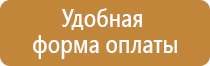 Удобная форма оплаты